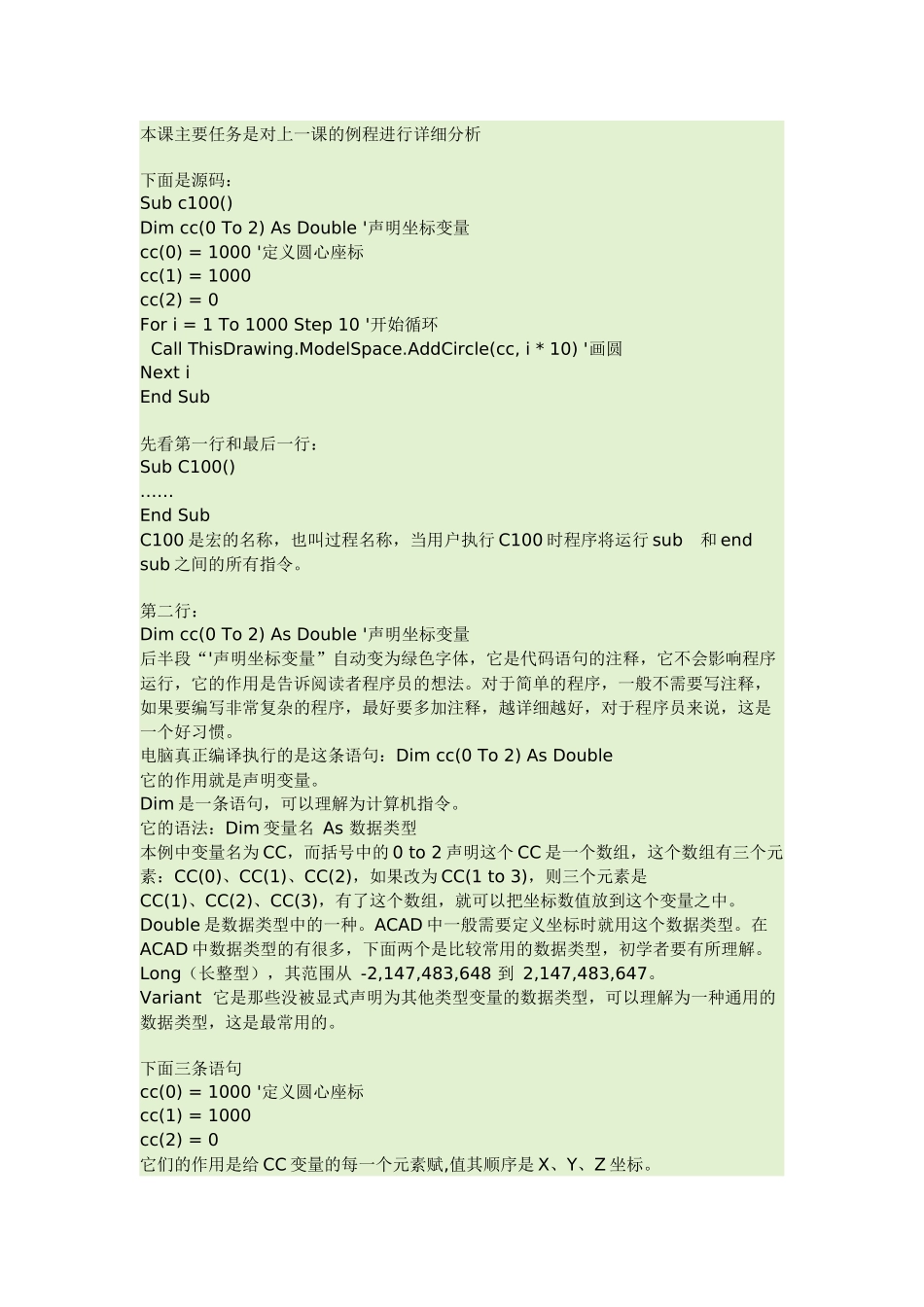 本课主要任务是对上一课的例程进行详细分析

下面是源码：
Sub c100()
Dim cc(0 To 2) As Double '声明坐标变量
cc(0) = 1000 '定义圆心座标
cc(1) = 1000
cc(2) = 0
For i = 1 To 1000 Step 10 '开始循环
  Call ThisDrawing.ModelSpace.AddCircle(cc, i * 10) '画圆
Next i
End Sub

先看第一行和最后一行：
Sub C100()
……
End Sub
C100 是宏的名称，也叫过程名称，当用户执行 C100 时程序将运行 sub 和 end sub 之间的所有指令。

第二行：
Dim cc(0 To 2) As Double '声明坐标变量
后半段“'声明坐标变量”自动变为绿色字体，它是代码语句的注释，它不会影响程序运行，它的作用是告诉阅读者程序员的想法。对于简单的程序，一般不需要写注释，如果要编写非常复杂的程序，最好要多加注释，越详细越好，对于程序员来说，这是一个好习惯。
电脑真正编译执行的是这条语句：Dim cc(0 To 2) As Double
它的作用就是声明变量。
Dim 是一条语句，可以理解为计算机指令。
它的语法：Dim 变量名 As 数据类型
本例中变量名为 CC，而括号中的 0 to 2 声明这个 CC 是一个数组，这个数组有三个元素：CC(0)、CC(1)、CC(2)，如果改为 CC(1 to 3)，则三个元素是 CC(1)、CC(2)、CC(3)，有了这个数组，就可以把坐标数值放到这个变量之中。
Double 是数据类型中的一种。ACAD 中一般需要定义坐标时就用这个数据类型。在 ACAD 中数据类型的有很多，下面两个是比较常用的数据类型，初学者要有所理解。
Long（长整型），其范围从 -2,147,483,648 到 2,147,483,647。
Variant 它是那些没被显式声明为其他类型变量的数据类型，可以理解为一种通用的数据类型，这是最常用的。

下面三条语句
cc(0) = 1000 '定义圆心座标
cc(1) = 1000
cc(2) = 0
它们的作用是给 CC 变量的每一个元素赋,值其顺序是 X、Y、Z 坐标。